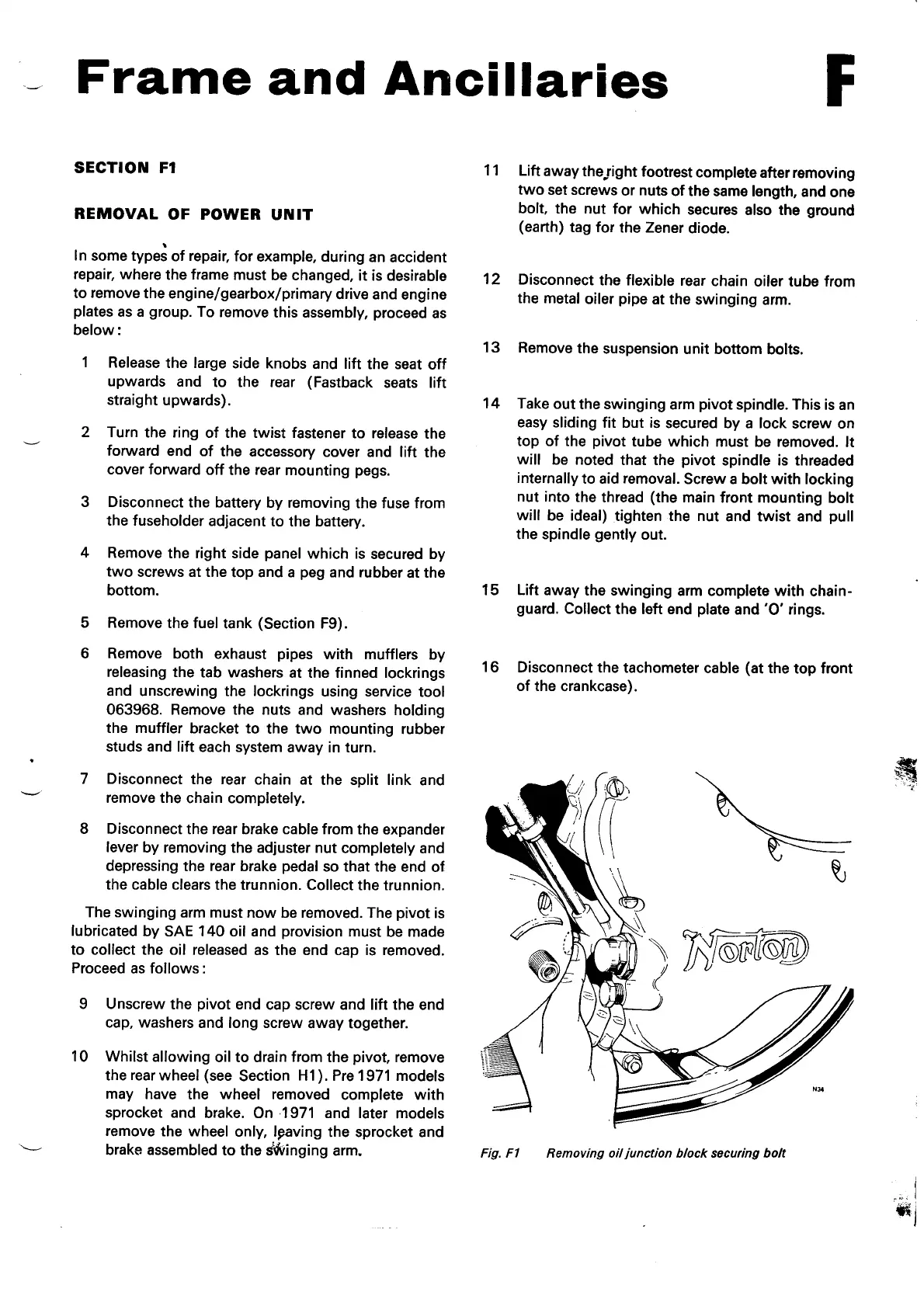 Frame and Ancillaries

F

SECTION F1

REMOVAL OF POWER UNIT

In some types of repair, for example, during an accident repair, where the frame must be changed, it is desirable to remove the engine/gearbox/primary drive and engine plates as a group. To remove this assembly, proceed as below:

1 Release the large side knobs and lift the seat off upwards and to the rear (Fastback seats lift straight upwards).

2 Turn the ring of the twist fastener to release the forward end of the accessory cover and lift the cover forward off the rear mounting pegs.

3 Disconnect the battery by removing the fuse from the fuseholder adjacent to the battery.

4 Remove the right side panel which is secured by two screws at the top and a peg and rubber at the bottom.

5 Remove the fuel tank (Section F9).

6 Remove both exhaust pipes with mufflers by releasing the tab washers at the finned lockrings and unscrewing the lockrings using service tool 063968. Remove the nuts and washers holding the muffler bracket to the two mounting rubber studs and lift each system away in turn.

7 Disconnect the rear chain at the split link and remove the chain completely.

8 Disconnect the rear brake cable from the expander lever by removing the adjuster nut completely and depressing the rear brake pedal so that the end of the cable clears the trunnion. Collect the trunnion.

The swinging arm must now be removed. The pivot is lubricated by SAE 140 oil and provision must be made to collect the oil released as the end cap is removed. Proceed as follows:

9 Unscrew the pivot end cap screw and lift the end cap, washers and long screw away together.

10 Whilst allowing oil to drain from the pivot, remove the rear wheel (see Section H1). Pre 1971 models may have the wheel removed complete with sprocket and brake. On 1971 and later models remove the wheel only, leaving the sprocket and brake assembled to the swinging arm.

11 Lift away the right footrest complete after removing two set screws or nuts of the same length, and one bolt, the nut for which secures also the ground (earth) tag for the Zener diode.

12 Disconnect the flexible rear chain oiler tube from the metal oiler pipe at the swinging arm.

13 Remove the suspension unit bottom bolts.

14 Take out the swinging arm pivot spindle. This is an easy sliding fit but is secured by a lock screw on top of the pivot tube which must be removed. It will be noted that the pivot spindle is threaded internally to aid removal. Screw a bolt with locking nut into the thread (the main front mounting bolt will be ideal) tighten the nut and twist and pull the spindle gently out.

15 Lift away the swinging arm complete with chainguard. Collect the left end plate and 'O' rings.

16 Disconnect the tachometer cable (at the top front of the crankcase).

Norton

N34

Fig. F1 Removing oil junction block securing bolt